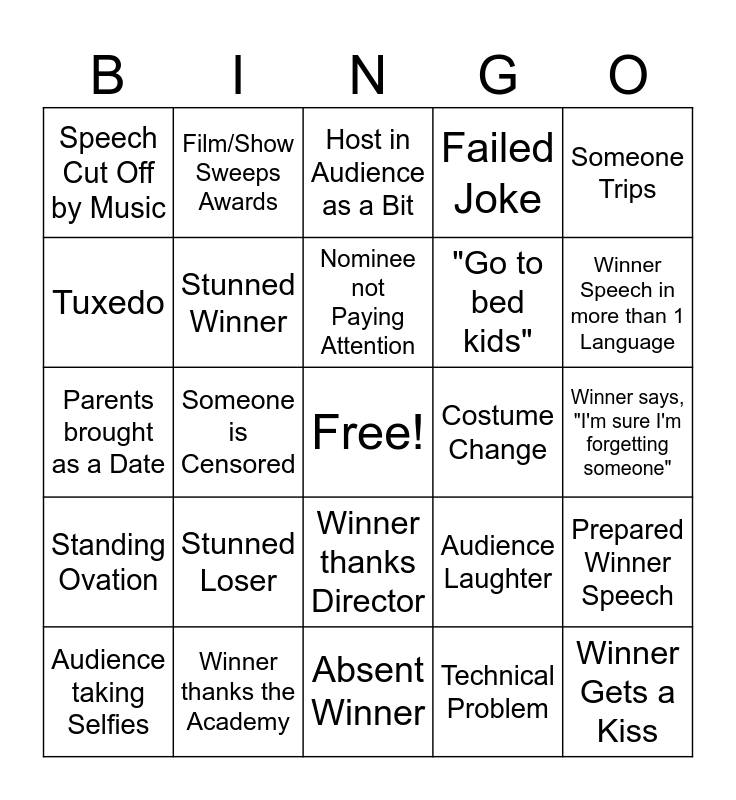 | B | I | N | G | O |
|---|---|---|---|---|
| Speech Cut Off by Music | Film/Show Sweeps Awards | Host in Audience as a Bit | Failed Joke | Someone Trips |
| Tuxedo | Stunned Winner | Nominee not Paying Attention | "Go to bed kids" | Winner Speech in more than 1 Language |
| Parents brought as a Date | Someone is Censored | Free! | Costume Change | Winner says, "I'm sure I'm forgetting someone" |
| Standing Ovation | Stunned Loser | Winner thanks Director | Audience Laughter | Prepared Winner Speech |
| Audience taking Selfies | Winner thanks the Academy | Absent Winner | Technical Problem | Winner Gets a Kiss |